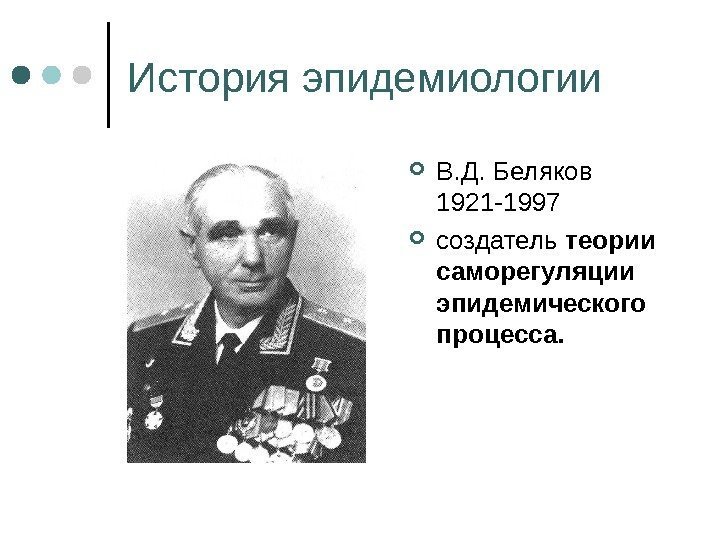 История эпидемиологии

• В.Д. Беляков 1921-1997
• создатель теории саморегуляции эпидемического процесса.